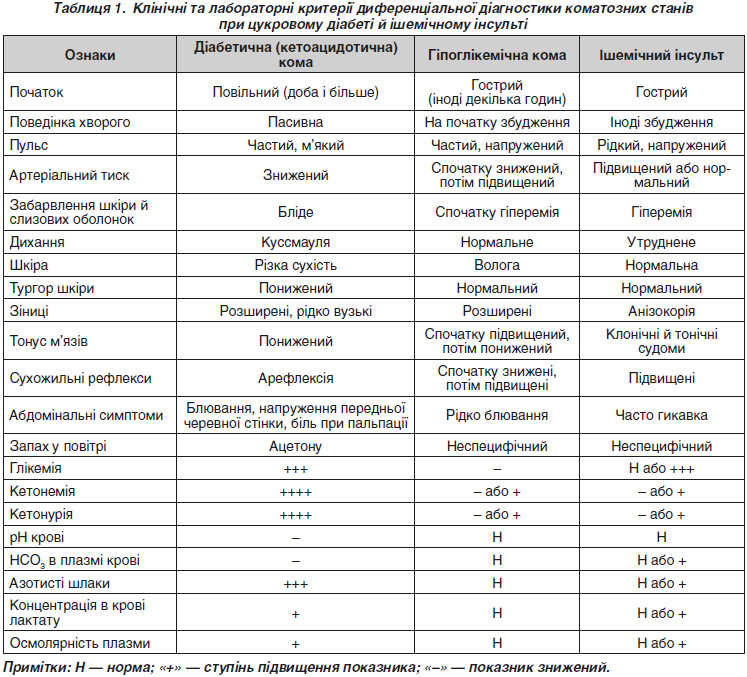 Таблиця 1. Клінічні та лабораторні критерії диференціальної діагностики коматозних станів при цукровому діабеті й ішемічному інсульті

| Ознаки | Діабетична (кетоацидотична) кома | Гіпоглікемічна кома | Ішемічний інсульт |
|---|---|---|---|
| Початок | Повільний (доба і більше) | Гострий (іноді декілька годин) | Гострий |
| Поведінка хворого | Пасивна | На початку збудження | Іноді збудження |
| Пульс | Частий, м'який | Частий, напружений | Рідкий, напружений |
| Артеріальний тиск | Знижений | Спочатку знижений, потім підвищений | Підвищений або нормальний |
| Забарвлення шкіри й слизових оболонок | Бліде | Спочатку гіперемія | Гіперемія |
| Дихання | Куссмауля | Нормальне | Утруднене |
| Шкіра | Різка сухість | Волога | Нормальна |
| Тургор шкіри | Понижений | Нормальний | Нормальний |
| Зіниці | Розширені, рідко вузькі | Розширені | Анізокорія |
| Тонус м'язів | Понижений | Спочатку підвищений, потім понижений | Клонічні й тонічні судоми |
| Сухожильні рефлекси | Арефлексія | Спочатку знижені, потім підвищені | Підвищені |
| Абдомінальні симптоми | Блювання, напруження передньої черевної стінки, біль при пальпації | Рідко блювання | Часто гикавка |
| Запах у повітрі | Ацетону | Неспецифічний | Неспецифічний |
| Глікемія | +++ | – | Н або +++ |
| Кетонемія | ++++ | – або + | – або + |
| Кетонурія | ++++ | – або + | – або + |
| pH крові | – | Н | Н |
| $HCO_3$ в плазмі крові | – | Н | Н або + |
| Азотисті шлаки | +++ | Н | Н або + |
| Концентрація в крові лактату | + | Н | Н або + |
| Осмолярність плазми | + | Н | Н або + |

Примітки: Н — норма; «+» — ступінь підвищення показника; «–» — показник знижений.